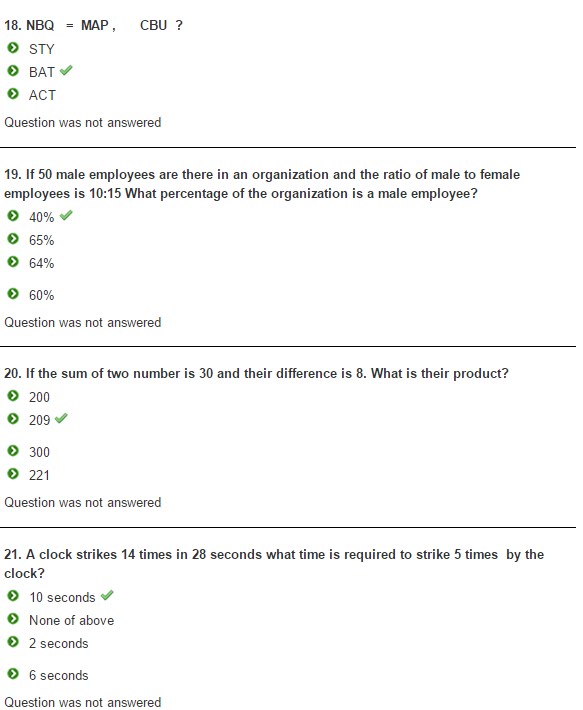 18. NBQ = MAP , CBU ?

STY

BAT ✓

ACT

Question was not answered

19. If 50 male employees are there in an organization and the ratio of male to female employees is 10:15 What percentage of the organization is a male employee?

40% ✓

65%

64%

60%

Question was not answered

20. If the sum of two number is 30 and their difference is 8. What is their product?

200

209 ✓

300

221

Question was not answered

21. A clock strikes 14 times in 28 seconds what time is required to strike 5 times by the clock?

10 seconds ✓

None of above

2 seconds

6 seconds

Question was not answered